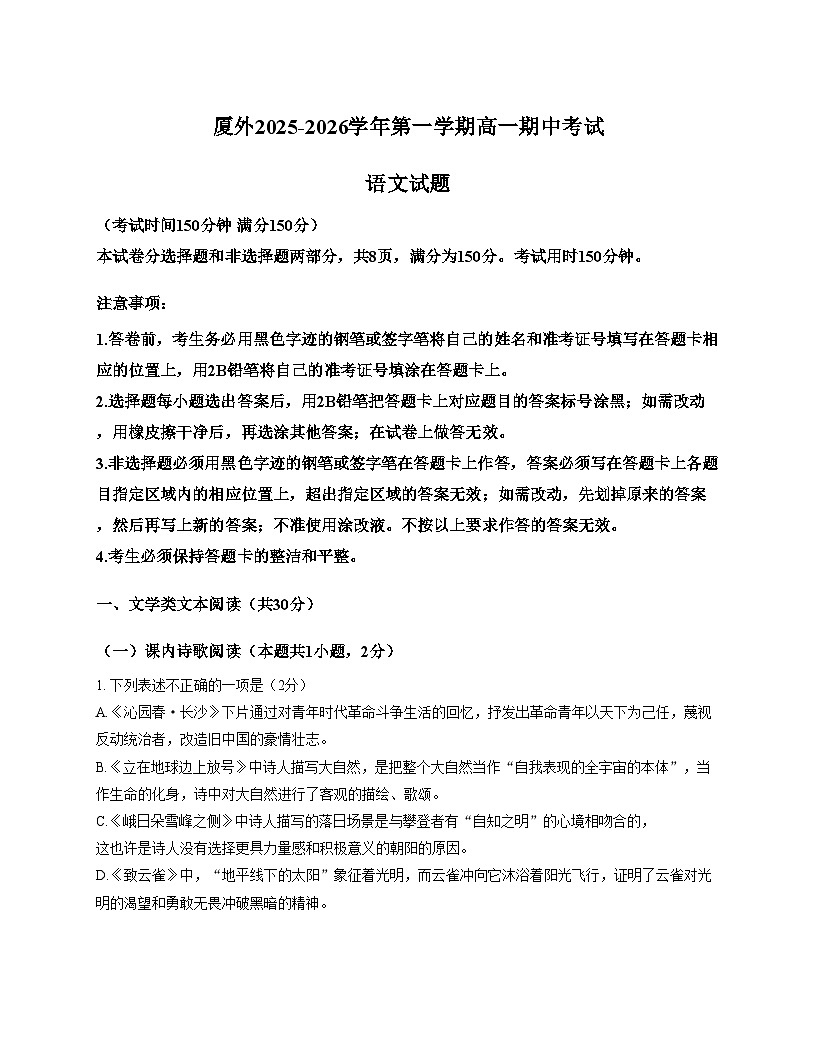 厦外2025-2026学年第一学期高一期中考试

语文试题

（考试时间150分钟 满分150分）

本试卷分选择题和非选择题两部分，共8页，满分为150分。考试用时150分钟。

注意事项：

1.答卷前，考生务必用黑色字迹的钢笔或签字笔将自己的姓名和准考证号填写在答题卡相应的位置上，用2B铅笔将自己的准考证号填涂在答题卡上。

2.选择题每小题选出答案后，用2B铅笔把答题卡上对应题目的答案标号涂黑；如需改动，用橡皮擦干净后，再选涂其他答案；在试卷上做答无效。

3.非选择题必须用黑色字迹的钢笔或签字笔在答题卡上作答，答案必须写在答题卡上各题目指定区域内的相应位置上，超出指定区域的答案无效；如需改动，先划掉原来的答案，然后再写上新的答案；不准使用涂改液。不按以上要求作答的答案无效。

4.考生必须保持答题卡的整洁和平整。

一、文学类文本阅读（共30分）

（一）课内诗歌阅读（本题共1小题，2分）

1.下列表述不正确的一项是（2分）

A.《沁园春·长沙》下片通过对青年时代革命斗争生活的回忆，抒发出革命青年以天下为己任，蔑视反动统治者，改造旧中国的豪情壮志。

B.《立在地球边上放号》中诗人描写大自然，是把整个大自然当作“自我表现的全宇宙的本体”，当作生命的化身，诗中对大自然进行了客观的描绘、歌颂。

C.《峨日朵雪峰之侧》中诗人描写的落日场景是与攀登者有“自知之明”的心境相吻合的，这也许是诗人没有选择更具力量感和积极意义的朝阳的原因。

D.《致云雀》中，“地平线下的太阳”象征着光明，而云雀冲向它沐浴着阳光飞行，证明了云雀对光明的渴望和勇敢无畏冲破黑暗的精神。